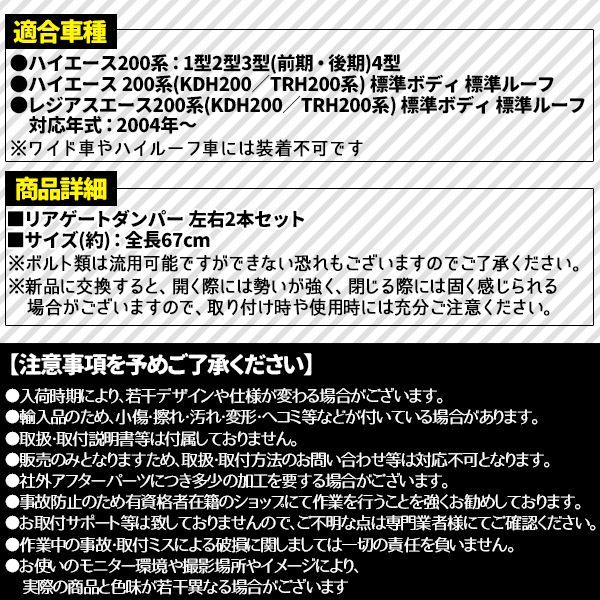 適合車種

●ハイエース200系：1型2型3型(前期・後期)4型
●ハイエース 200系(KDH200／TRH200系) 標準ボディ 標準ルーフ
●レジアスエース200系(KDH200／TRH200系) 標準ボディ 標準ルーフ
対応年式：2004年～
※ワイド車やハイルーフ車には装着不可です

商品詳細

■リアゲートダンパー 左右2本セット
■サイズ(約)：全長67cm
※ボルト類は流用可能ですができない恐れもございますのでご了承ください。
※新品に交換すると、開く際には勢いが強く、閉じる際には固く感じられる場合がございますので、取り付け時や使用時には充分ご注意ください。

【注意事項を予めご了承ください】

●入荷時期により、若干デザインや仕様が変わる場合がございます。
●輸入品のため、小傷･擦れ･汚れ･変形･ヘコミ等などが付いている場合があります。
●取扱･取付説明書等は付属しておりません。
●販売のみとなりますため、取扱･取付方法のお問い合わせ等は対応不可となります。
●社外アフターパーツにつき多少の加工を要する場合がございます。
●事故防止のため有資格者在籍のショップにて作業を行うことを強くお勧めしております。
●お取付サポート等は致しておりませんので、ご不明な点は専門業者様にてご確認ください。
●作業中の事故･取付ミスによる破損に関しましては一切の責任を負いません。
●お使いのモニター環境や撮影場所やイメージにより、実際の商品と色味が若干異なる場合がございます